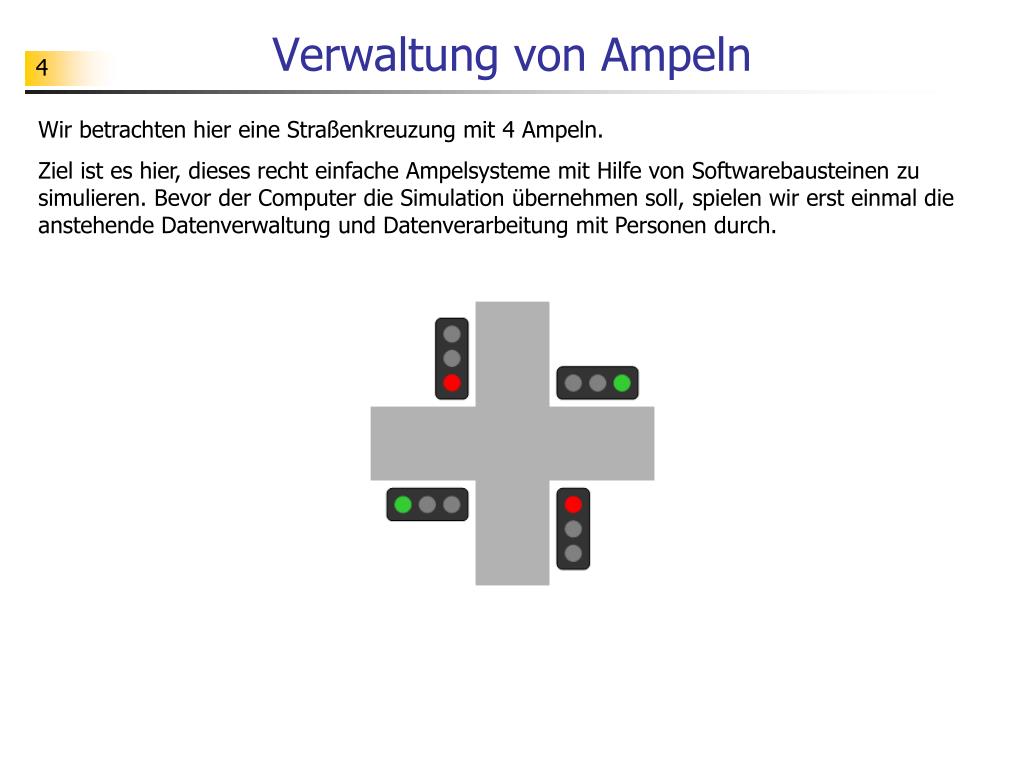 4

Verwaltung von Ampeln

Wir betrachten hier eine Straßenkreuzung mit 4 Ampeln.

Ziel ist es hier, dieses recht einfache Ampelsysteme mit Hilfe von Softwarebausteinen zu simulieren. Bevor der Computer die Simulation übernehmen soll, spielen wir erst einmal die anstehende Datenverwaltung und Datenverarbeitung mit Personen durch.